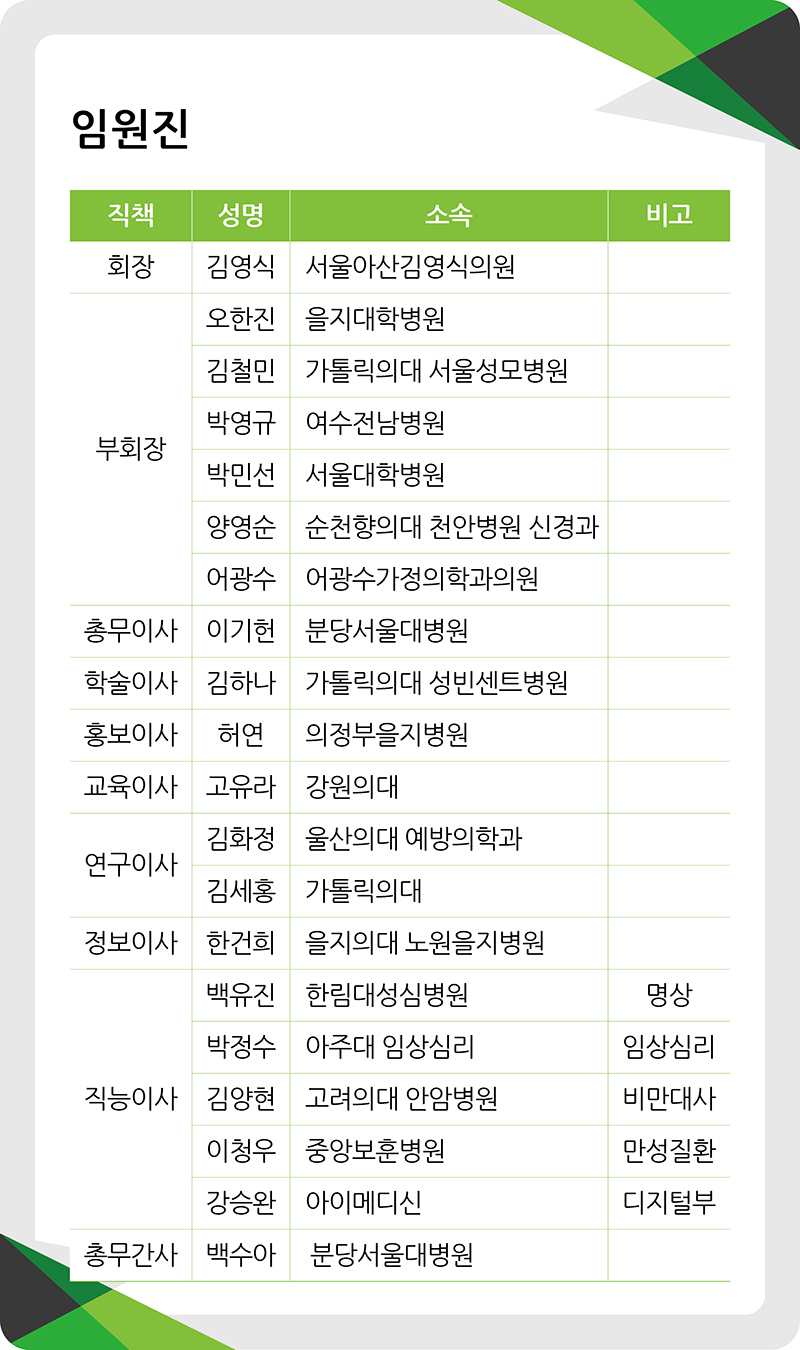 임원진

| 직책 | 성명 | 소속 | 비고 |
|---|---|---|---|
| 회장 | 김영식 | 서울아산김영식의원 | |
| 부회장 | 오한진 | 을지대학병원 | |
| | 김철민 | 가톨릭의대 서울성모병원 | |
| | 박영규 | 여수전남병원 | |
| | 박민선 | 서울대학병원 | |
| | 양영순 | 순천향의대 천안병원 신경과 | |
| | 어광수 | 어광수가정의학과의원 | |
| 총무이사 | 이기헌 | 분당서울대병원 | |
| 학술이사 | 김하나 | 가톨릭의대 성빈센트병원 | |
| 홍보이사 | 허연 | 의정부을지병원 | |
| 교육이사 | 고유라 | 강원의대 | |
| 연구이사 | 김화정 | 울산의대 예방의학과 | |
| | 김세홍 | 가톨릭의대 | |
| 정보이사 | 한건희 | 을지의대 노원을지병원 | |
| 직능이사 | 백유진 | 한림대성심병원 | 명상 |
| | 박정수 | 아주대 임상심리 | 임상심리 |
| | 김양현 | 고려의대 안암병원 | 비만대사 |
| | 이청우 | 중앙보훈병원 | 만성질환 |
| | 강승완 | 아이메디신 | 디지털부 |
| 총무간사 | 백수아 | 분당서울대병원 | |